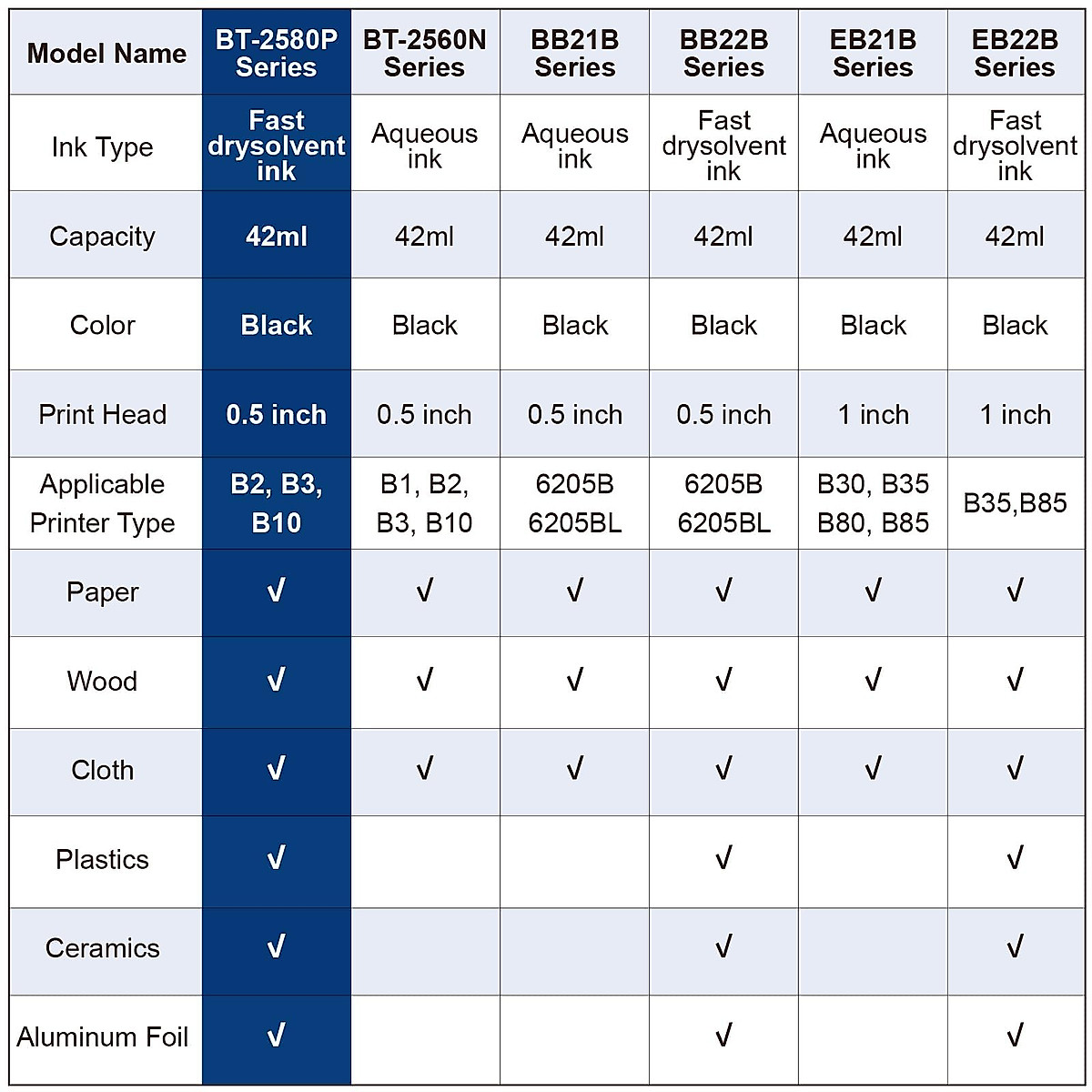 | Model Name | BT-2580P Series | BT-2560N Series | BB21B Series | BB22B Series | EB21B Series | EB22B Series |
|---|---|---|---|---|---|---|
| Ink Type | Fast drysolvent ink | Aqueous ink | Aqueous ink | Fast drysolvent ink | Aqueous ink | Fast drysolvent ink |
| Capacity | 42ml | 42ml | 42ml | 42ml | 42ml | 42ml |
| Color | Black | Black | Black | Black | Black | Black |
| Print Head | 0.5 inch | 0.5 inch | 0.5 inch | 0.5 inch | 1 inch | 1 inch |
| Applicable Printer Type | B2, B3, B10 | B1, B2, B3, B10 | 6205B 6205BL | 6205B 6205BL | B30, B35 B80, B85 | B35,B85 |
| Paper | √ | √ | √ | √ | √ | √ |
| Wood | √ | √ | √ | √ | √ | √ |
| Cloth | √ | √ | √ | √ | √ | √ |
| Plastics | √ | | | √ | | √ |
| Ceramics | √ | | | √ | | √ |
| Aluminum Foil | √ | | | √ | | √ |